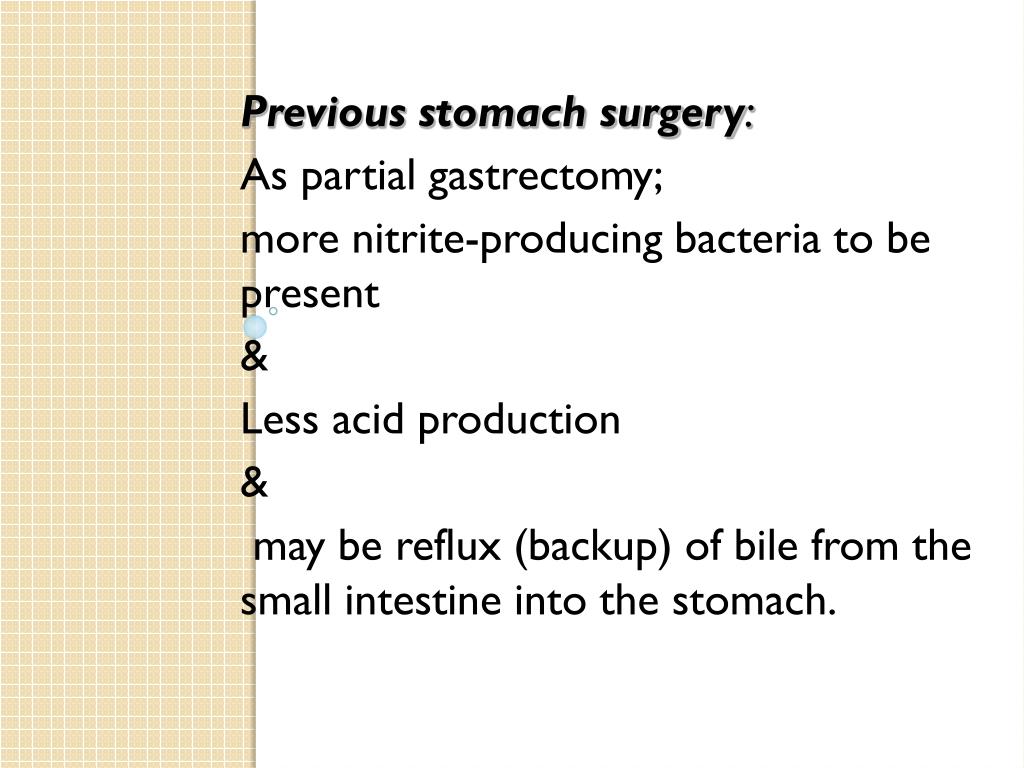 Previous stomach surgery:

As partial gastrectomy;

more nitrite-producing bacteria to be present

&

Less acid production

&

may be reflux (backup) of bile from the small intestine into the stomach.